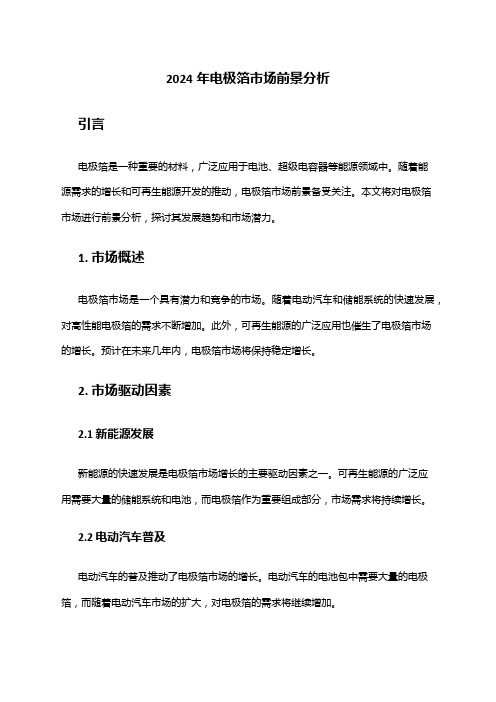 2024年电极箔市场前景分析

引言

电极箔是一种重要的材料，广泛应用于电池、超级电容器等能源领域中。随着能源需求的增长和可再生能源开发的推动，电极箔市场前景备受关注。本文将对电极箔市场进行前景分析，探讨其发展趋势和市场潜力。

1.市场概述

电极箔市场是一个具有潜力和竞争的市场。随着电动汽车和储能系统的快速发展，对高性能电极箔的需求不断增加。此外，可再生能源的广泛应用也催生了电极箔市场的增长。预计在未来几年内，电极箔市场将保持稳定增长。

2.市场驱动因素

2.1新能源发展

新能源的快速发展是电极箔市场增长的主要驱动因素之一。可再生能源的广泛应用需要大量的储能系统和电池，而电极箔作为重要组成部分，市场需求将持续增长。

2.2电动汽车普及

电动汽车的普及推动了电极箔市场的增长。电动汽车的电池包中需要大量的电极箔，而随着电动汽车市场的扩大，对电极箔的需求将继续增加。